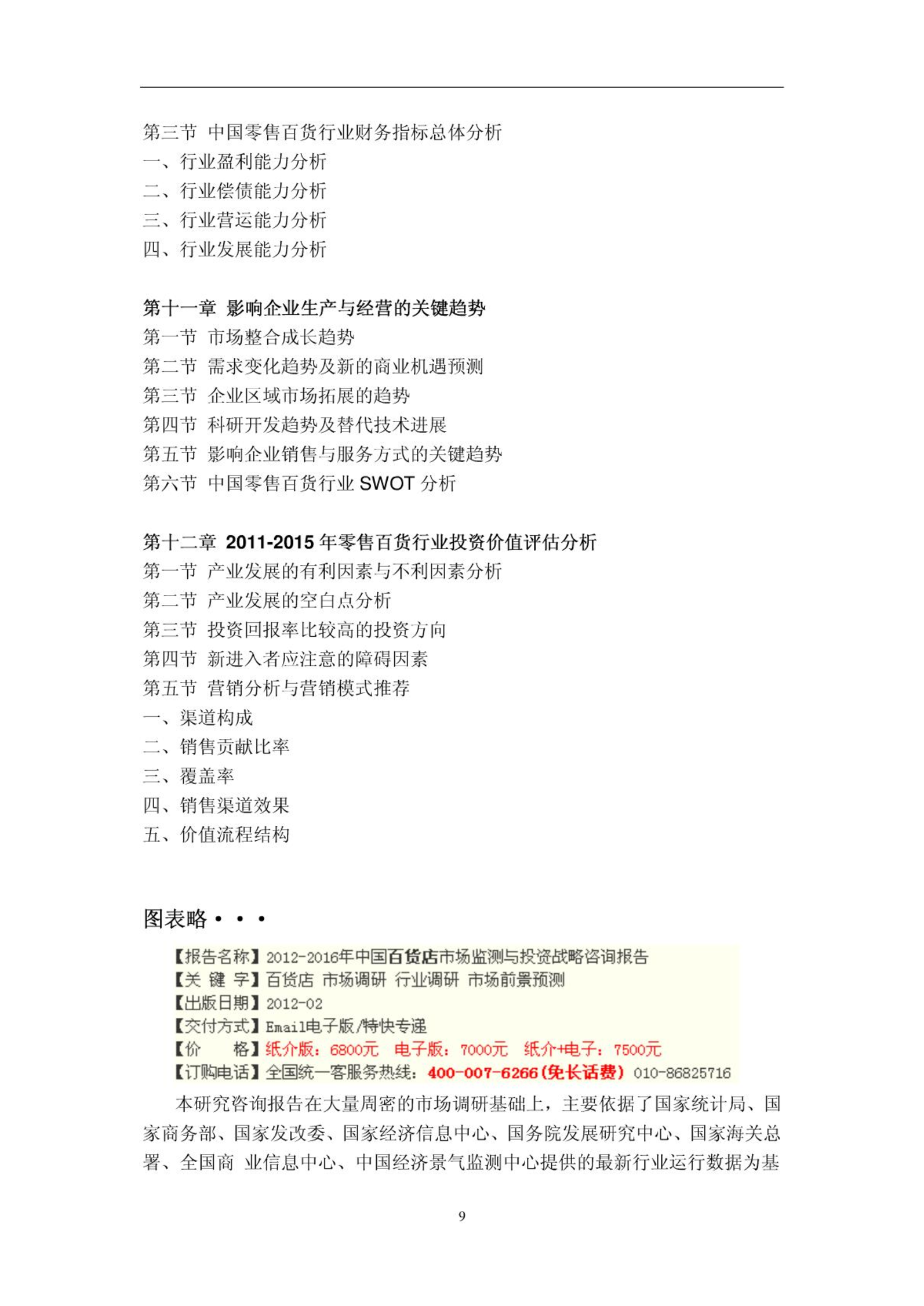 第三节 中国零售百货行业财务指标总体分析
一、行业盈利能力分析
二、行业偿债能力分析
三、行业营运能力分析
四、行业发展能力分析

第十一章 影响企业生产与经营的关键趋势
第一节 市场整合成长趋势
第二节 需求变化趋势及新的商业机遇预测
第三节 企业区域市场拓展的趋势
第四节 科研开发趋势及替代技术进展
第五节 影响企业销售与服务方式的关键趋势
第六节 中国零售百货行业 SWOT 分析

第十二章 2011-2015 年零售百货行业投资价值评估分析
第一节 产业发展的有利因素与不利因素分析
第二节 产业发展的空白点分析
第三节 投资回报率比较高的投资方向
第四节 新进入者应注意的障碍因素
第五节 营销分析与营销模式推荐
一、渠道构成
二、销售贡献比率
三、覆盖率
四、销售渠道效果
五、价值流程结构

图表略···

【报告名称】2012-2016年中国百货店市场监测与投资战略咨询报告
【关 键 字】百货店 市场调研 行业调研 市场前景预测
【出版日期】2012-02
【交付方式】Email电子版/特快专递
【价 格】纸介版：6800元 电子版：7000元 纸介+电子：7500元
【订购电话】全国统一客服务热线：400-007-6266(免长话费) 010-86825716

本研究咨询报告在大量周密的市场调研基础上，主要依据了国家统计局、国家商务部、国家发改委、国家经济信息中心、国务院发展研究中心、国家海关总署、全国商 业信息中心、中国经济景气监测中心提供的最新行业运行数据为基

9